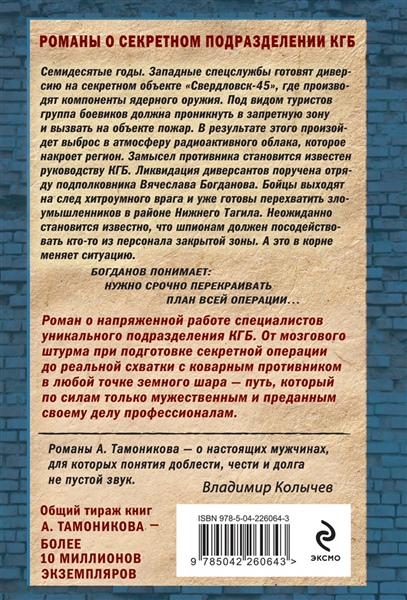 РОМАНЫ О СЕКРЕТНОМ ПОДРАЗДЕЛЕНИИ КГБ

Семидесятые годы. Западные спецслужбы готовят диверсию на секретном объекте «Свердловск-45», где производят компоненты ядерного оружия. Под видом туристов группа боевиков должна проникнуть в запретную зону и вызвать на объекте пожар. В результате этого произойдет выброс в атмосферу радиоактивного облака, которое накроет регион. Замысел противника становится известен руководству КГБ. Ликвидация диверсантов поручена отряду подполковника Вячеслава Богданова. Бойцы выходят на след хитроумного врага и уже готовы перехватить злоумышленников в районе Нижнего Тагила. Неожиданно становится известно, что шпионам должен посодействовать кто-то из персонала закрытой зоны. А это в корне меняет ситуацию.

БОГДАНОВ ПОНИМАЕТ:
НУЖНО СРОЧНО ПЕРЕКРАИВАТЬ
ПЛАН ВСЕЙ ОПЕРАЦИИ...

Роман о напряженной работе специалистов уникального подразделения КГБ. От мозгового штурма при подготовке секретной операции до реальной схватки с коварным противником в любой точке земного шара — путь, который по силам только мужественным и преданным своему делу профессионалам.

Романы А. Тамоникова — о настоящих мужчинах, для которых понятия доблести, чести и долга не пустой звук.

Владимир Колычев

Общий тираж книг А. ТАМОНИКОВА — БОЛЕЕ 10 МИЛЛИОНОВ ЭКЗЕМПЛЯРОВ

ISBN 978-5-04-226064-3

9 785042 260643 >

ЭКСМО